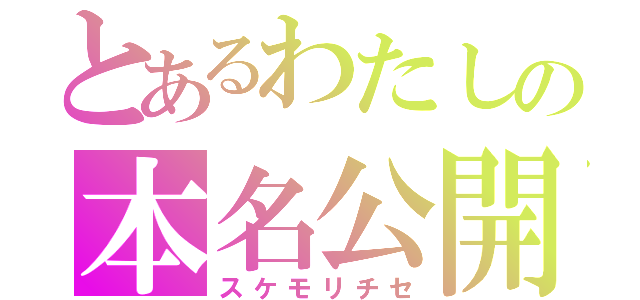 とあるわたしの
本名公開
スケモリチセ